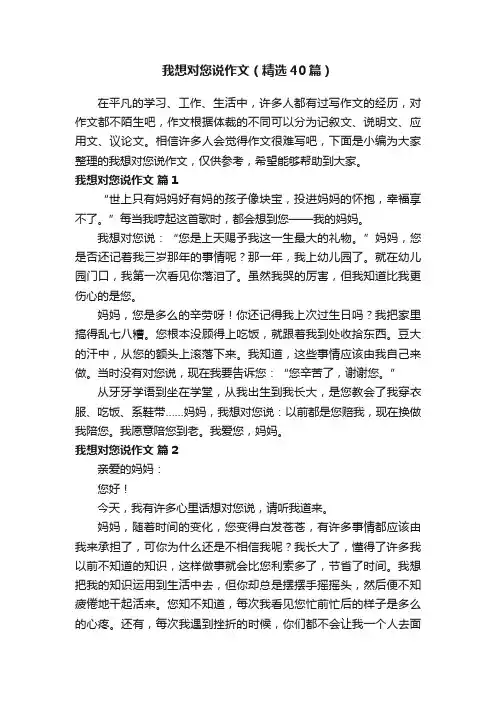 我想对您说作文（精选40篇）

在平凡的学习、工作、生活中，许多人都有过写作文的经历，对作文都不陌生吧，作文根据体裁的不同可以分为记叙文、说明文、应用文、议论文。相信许多人会觉得作文很难写吧，下面是小编为大家整理的我想对您说作文，仅供参考，希望能够帮助到大家。

我想对您说作文 篇1

“世上只有妈妈好有妈的孩子像块宝，投进妈妈的怀抱，幸福享不了。”每当我哼起这首歌时，都会想到您——我的妈妈。

我想对您说：“您是上天赐予我这一生最大的礼物。”妈妈，您是否还记着我三岁那年的事情呢？那一年，我上幼儿园了。就在幼儿园门口，我第一次看见你落泪了。虽然我哭的厉害，但我知道比我更伤心的是您。

妈妈，您是多么的辛劳呀！你还记得我上次过生日吗？我把家里搞得乱七八糟。您根本没顾得上吃饭，就跟着我到处收拾东西。豆大的汗中，从您的额头上滚落下来。我知道，这些事情应该由我自己来做。当时没有对您说，现在我要告诉您：“您辛苦了，谢谢您。”

从牙牙学语到坐在学堂，从我出生到我长大，是您教会了我穿衣服、吃饭、系鞋带......妈妈，我想对您说：以前都是您陪我，现在换做我陪您。我愿意陪您到老。我爱您，妈妈。

我想对您说作文 篇2

亲爱的妈妈：

您好！

今天，我有许多心里话想对您说，请听我道来。

妈妈，随着时间的变化，您变得白发苍苍，有许多事情都应该由我来承担了，可你为什么还是不相信我呢？我长大了，懂得了许多我以前不知道的知识，这样做事就会比您利索多了，节省了时间。我想把我的知识运用到生活中去，但你却总是摆摆手摇摇头，然后便不知疲倦地干起活来。您知不知道，每次我看见您忙前忙后的样子是多么的心疼。还有，每次我遇到挫折的时候，你们都不会让我一个人去面